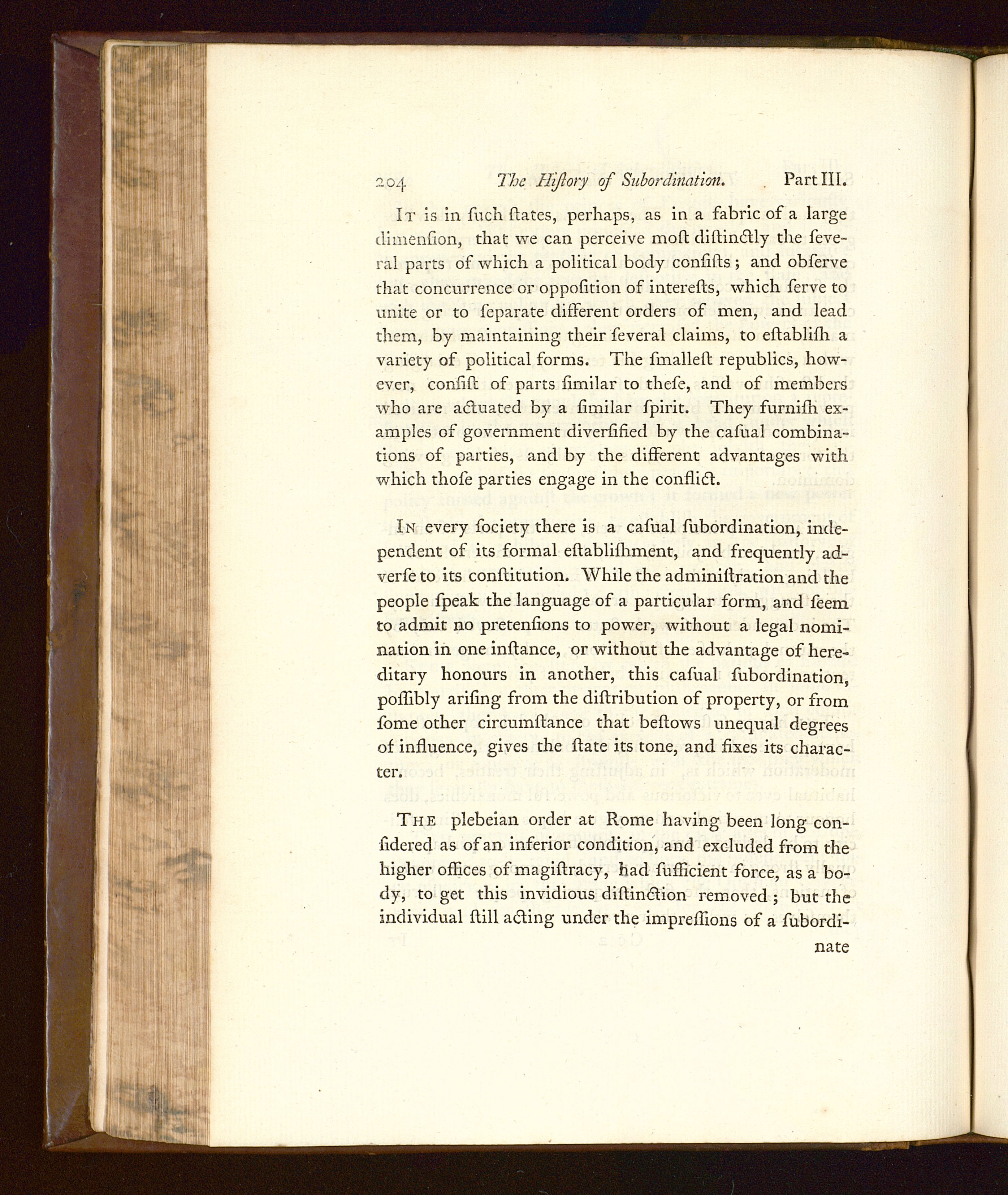 204 The Hiſtory of Subordination. Part III.

It is in ſuch ſtates, perhaps, as in a fabric of a large dimenſion, that we can perceive moſt diſtinctly the ſeveral parts of which a political body conſiſts; and obſerve that concurrence or oppoſition of intereſts, which ſerve to unite or to ſeparate different orders of men, and lead them, by maintaining their ſeveral claims, to eſtabliſh a variety of political forms. The ſmalleſt republics, however, conſiſt of parts ſimilar to theſe, and of members who are actuated by a ſimilar ſpirit. They furniſh examples of government diverſified by the caſual combinations of parties, and by the different advantages with which thoſe parties engage in the conflict.

In every ſociety there is a caſual ſubordination, independent of its formal eſtabliſhment, and frequently adverſe to its conſtitution. While the adminiſtration and the people ſpeak the language of a particular form, and ſeem to admit no pretenſions to power, without a legal nomination in one inſtance, or without the advantage of hereditary honours in another, this caſual ſubordination, poſſibly ariſing from the diſtribution of property, or from ſome other circumſtance that beſtows unequal degrees of influence, gives the ſtate its tone, and fixes its character.

The plebeian order at Rome having been long conſidered as of an inferior condition, and excluded from the higher offices of magiſtracy, had ſufficient force, as a body, to get this invidious diſtinction removed; but the individual ſtill acting under the impreſſions of a ſubordi-

nate